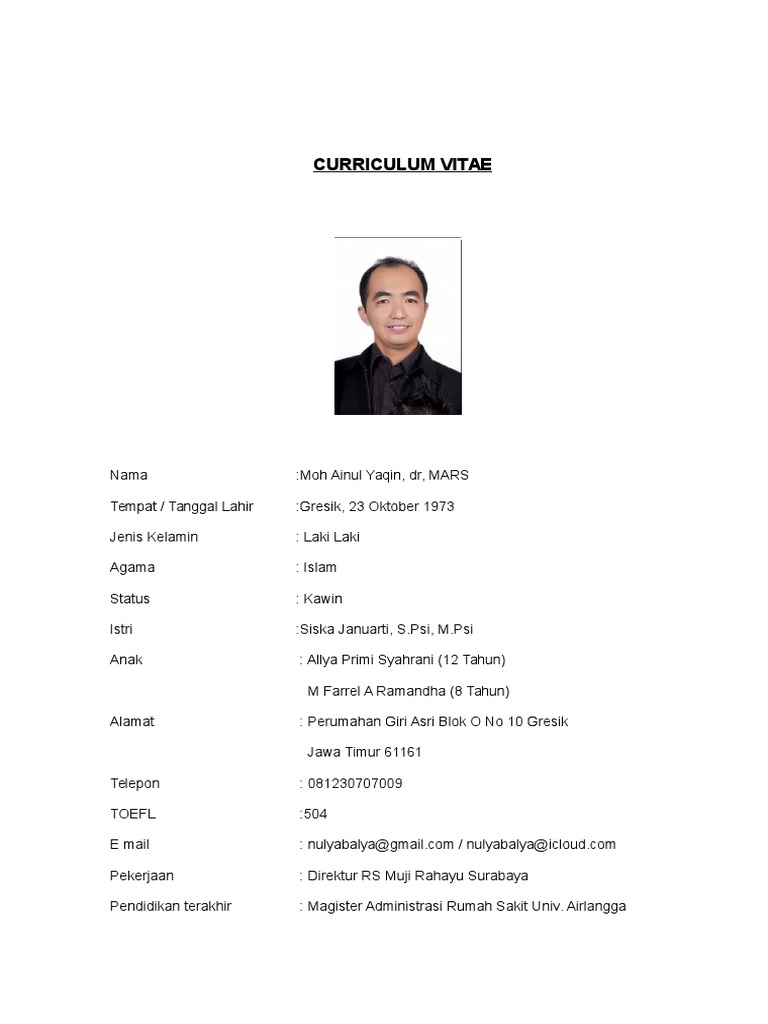 CURRICULUM VITAE

Nama :Moh Ainul Yaqin, dr, MARS

Tempat / Tanggal Lahir :Gresik, 23 Oktober 1973

Jenis Kelamin : Laki Laki

Agama : Islam

Status : Kawin

Istri :Siska Januarti, S.Psi, M.Psi

Anak : Allya Primi Syahrani (12 Tahun)

M Farrel A Ramandha (8 Tahun)

Alamat : Perumahan Giri Asri Blok O No 10 Gresik

Jawa Timur 61161

Telepon : 081230707009

TOEFL :504

E mail : nulyabalya@gmail.com / nulyabalya@icloud.com

Pekerjaan : Direktur RS Muji Rahayu Surabaya

Pendidikan terakhir : Magister Administrasi Rumah Sakit Univ. Airlangga